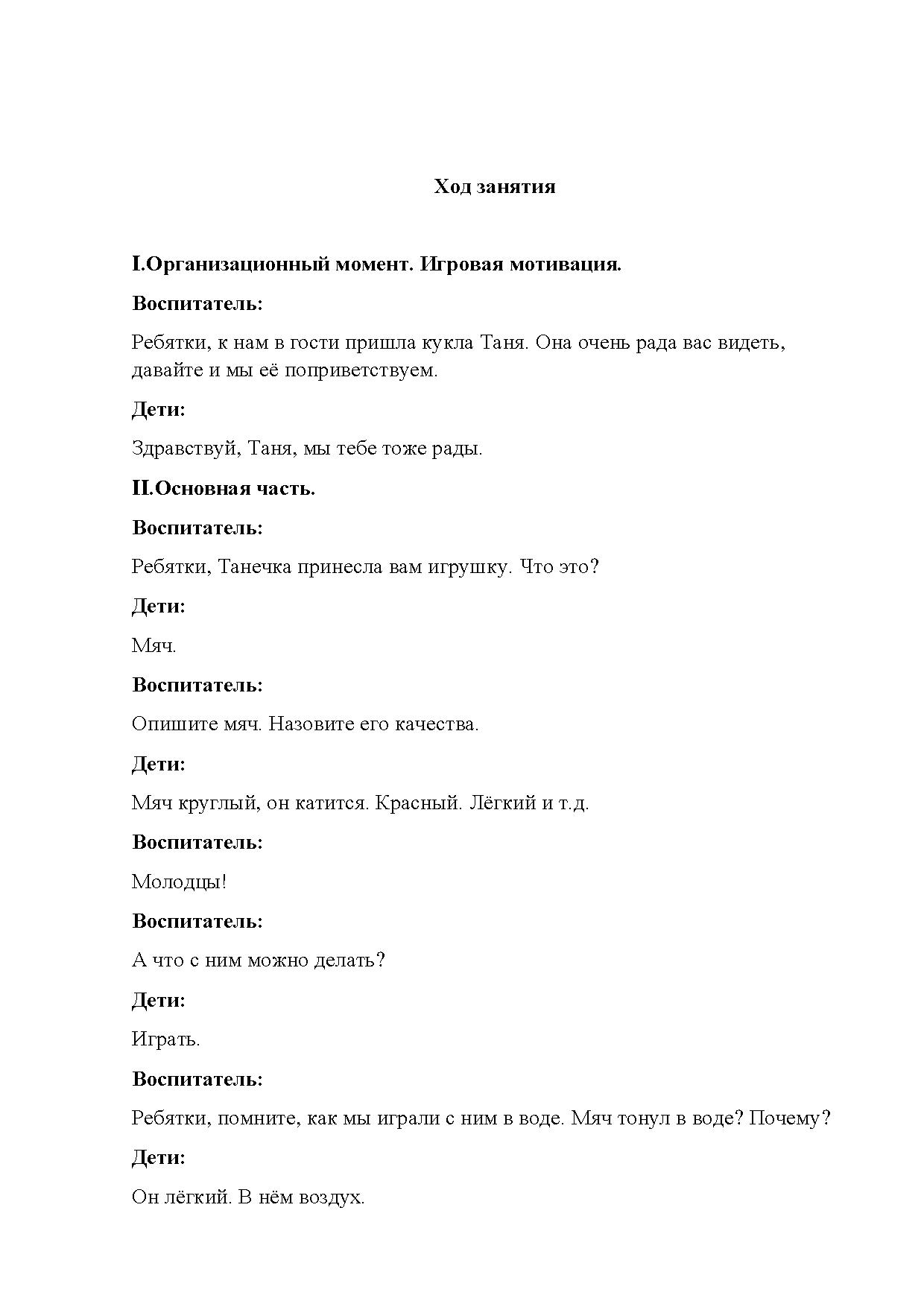 Ход занятия

I.Организационный момент. Игровая мотивация.

Воспитатель:

Ребятки, к нам в гости пришла кукла Таня. Она очень рада вас видеть, давайте и мы её поприветствуем.

Дети:

Здравствуй, Таня, мы тебе тоже рады.

II.Основная часть.

Воспитатель:

Ребятки, Танечка принесла вам игрушку. Что это?

Дети:

Мяч.

Воспитатель:

Опишите мяч. Назовите его качества.

Дети:

Мяч круглый, он катится. Красный. Лёгкий и т.д.

Воспитатель:

Молодцы!

Воспитатель:

А что с ним можно делать?

Дети:

Играть.

Воспитатель:

Ребятки, помните, как мы играли с ним в воде. Мяч тонул в воде? Почему?

Дети:

Он лёгкий. В нём воздух.